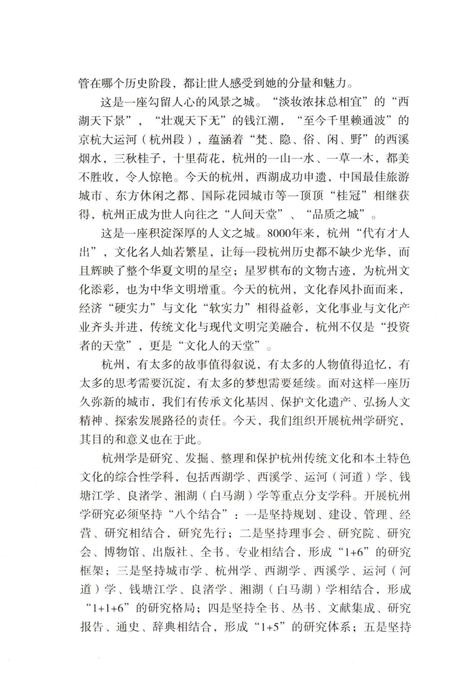 管在哪个历史阶段，都让世人感受到她的分量和魅力。

这是一座勾留人心的风景之城。“淡妆浓抹总相宜”的“西湖天下景”，“壮观天下无”的钱江潮，“至今千里赖通波”的京杭大运河（杭州段），蕴涵着“梵、隐、俗、闲、野”的西溪烟水，三秋桂子，十里荷花，杭州的一山一水、一草一木，都美不胜收，令人惊艳。今天的杭州，西湖成功申遗，中国最佳旅游城市、东方休闲之都、国际花园城市等一顶顶“桂冠”相继获得，杭州正成为世人向往之“人间天堂”、“品质之城”。

这是一座积淀深厚的人文之城。8000年来，杭州“代有才人出”，文化名人灿若繁星，让每一段杭州历史都不缺少光华，而且辉映了整个华夏文明的星空；星罗棋布的文物古迹，为杭州文化添彩，也为中华文明增重。今天的杭州，文化春风扑面而来，经济“硬实力”与文化“软实力”相得益彰，文化事业与文化产业齐头并进，传统文化与现代文明完美融合，杭州不仅是“投资者的天堂”，更是“文化人的天堂”。

杭州，有太多的故事值得叙说，有太多的人物值得追忆，有太多的思考需要沉淀，有太多的梦想需要延续。面对这样一座历久弥新的城市，我们有传承文化基因、保护文化遗产、弘扬人文精神、探索发展路径的责任。今天，我们组织开展杭州学研究，其目的和意义也在于此。

杭州学是研究、发掘、整理和保护杭州传统文化和本土特色文化的综合性学科，包括西湖学、西溪学、运河（河道）学、钱塘江学、良渚学、湘湖（白马湖）学等重点分支学科。开展杭州学研究必须坚持“八个结合”：一是坚持规划、建设、管理、经营、研究相结合，研究先行；二是坚持理事会、研究院、研究会、博物馆、出版社、全书、专业相结合，形成“1+6”的研究框架；三是坚持城市学、杭州学、西湖学、西溪学、运河（河道）学、钱塘江学、良渚学、湘湖（白马湖）学相结合，形成“1+1+6”的研究格局；四是坚持全书、丛书、文献集成、研究报告、通史、辞典相结合，形成“1+5”的研究体系；五是坚持